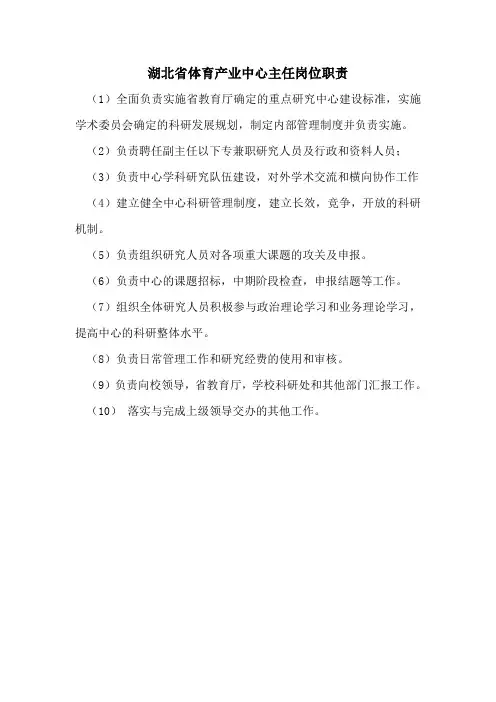 湖北省体育产业中心主任岗位职责

（1）全面负责实施省教育厅确定的重点研究中心建设标准，实施学术委员会确定的科研发展规划，制定内部管理制度并负责实施。

（2）负责聘任副主任以下专兼职研究人员及行政和资料人员；

（3）负责中心学科研究队伍建设，对外学术交流和横向协作工作

（4）建立健全中心科研管理制度，建立长效，竞争，开放的科研机制。

（5）负责组织研究人员对各项重大课题的攻关及申报。

（6）负责中心的课题招标，中期阶段检查，申报结题等工作。

（7）组织全体研究人员积极参与政治理论学习和业务理论学习，提高中心的科研整体水平。

（8）负责日常管理工作和研究经费的使用和审核。

（9）负责向校领导，省教育厅，学校科研处和其他部门汇报工作。

（10） 落实与完成上级领导交办的其他工作。